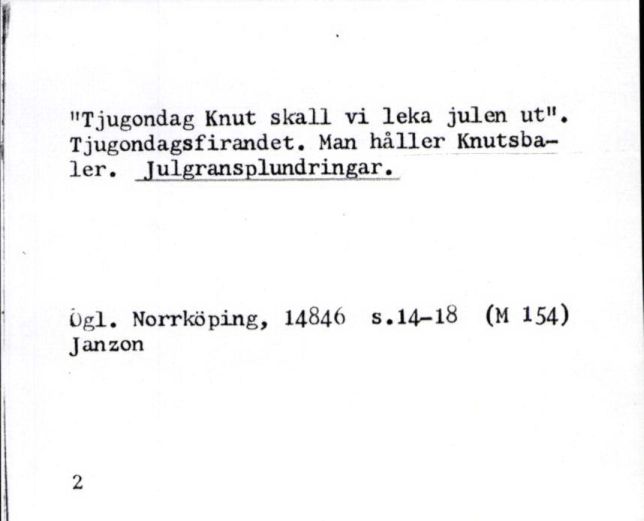 "Tjugondag Knut skall vi leka julen ut". Tjugondagsfirandet. Man håller Knutsbaler. Julgransplundringar.

Ögl. Norrköping, 14846 s.14-18 (M 154)
Janzon

2